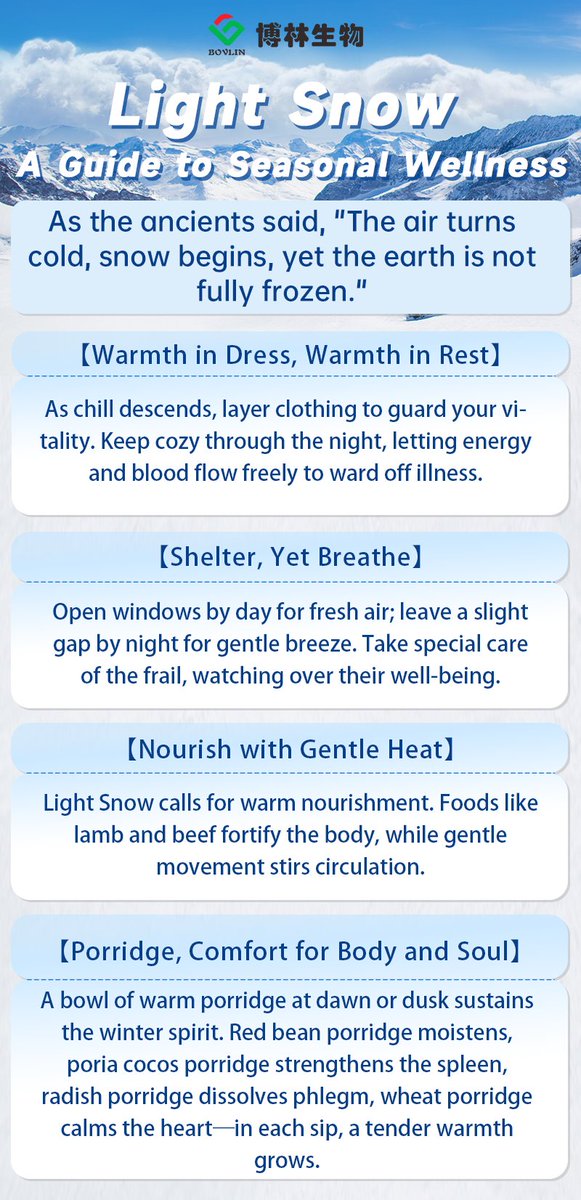 BOVLIN 博林生物

Light Snow
A Guide to Seasonal Wellness

As the ancients said, "The air turns cold, snow begins, yet the earth is not fully frozen."

【Warmth in Dress, Warmth in Rest】

As chill descends, layer clothing to guard your vitality. Keep cozy through the night, letting energy and blood flow freely to ward off illness.

【Shelter, Yet Breathe】

Open windows by day for fresh air; leave a slight gap by night for gentle breeze. Take special care of the frail, watching over their well-being.

【Nourish with Gentle Heat】

Light Snow calls for warm nourishment. Foods like lamb and beef fortify the body, while gentle movement stirs circulation.

【Porridge, Comfort for Body and Soul】

A bowl of warm porridge at dawn or dusk sustains the winter spirit. Red bean porridge moistens, poria cocos porridge strengthens the spleen, radish porridge dissolves phlegm, wheat porridge calms the heart—in each sip, a tender warmth grows.